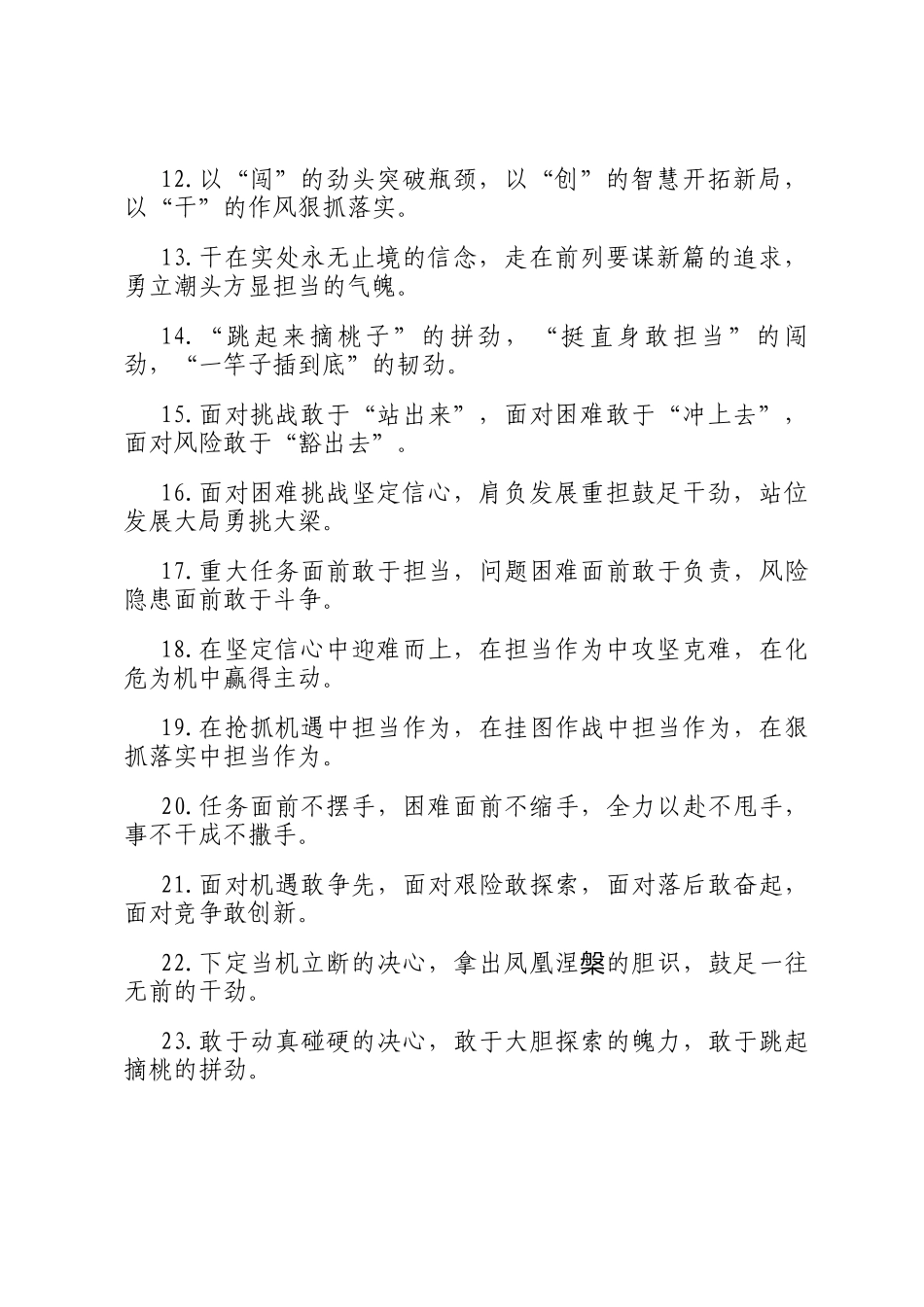 12.以“闯”的劲头突破瓶颈，以“创”的智慧开拓新局，以“干”的作风狠抓落实。

13.干在实处永无止境的信念，走在前列要谋新篇的追求，勇立潮头方显担当的气魄。

14.“跳起来摘桃子”的拼劲，“挺直身敢担当”的闯劲，“一竿子插到底”的韧劲。

15.面对挑战敢于“站出来”，面对困难敢于“冲上去”，面对风险敢于“豁出去”。

16.面对困难挑战坚定信心，肩负发展重担鼓足干劲，站位发展大局勇挑大梁。

17.重大任务面前敢于担当，问题困难面前敢于负责，风险隐患面前敢于斗争。

18.在坚定信心中迎难而上，在担当作为中攻坚克难，在化危为机中赢得主动。

19.在抢抓机遇中担当作为，在挂图作战中担当作为，在狠抓落实中担当作为。

20.任务面前不摆手，困难面前不缩手，全力以赴不甩手，事不干成不撒手。

21.面对机遇敢争先，面对艰险敢探索，面对落后敢奋起，面对竞争敢创新。

22.下定当机立断的决心，拿出凤凰涅槃的胆识，鼓足一往无前的干劲。

23.敢于动真碰硬的决心，敢于大胆探索的魄力，敢于跳起摘桃的拼劲。